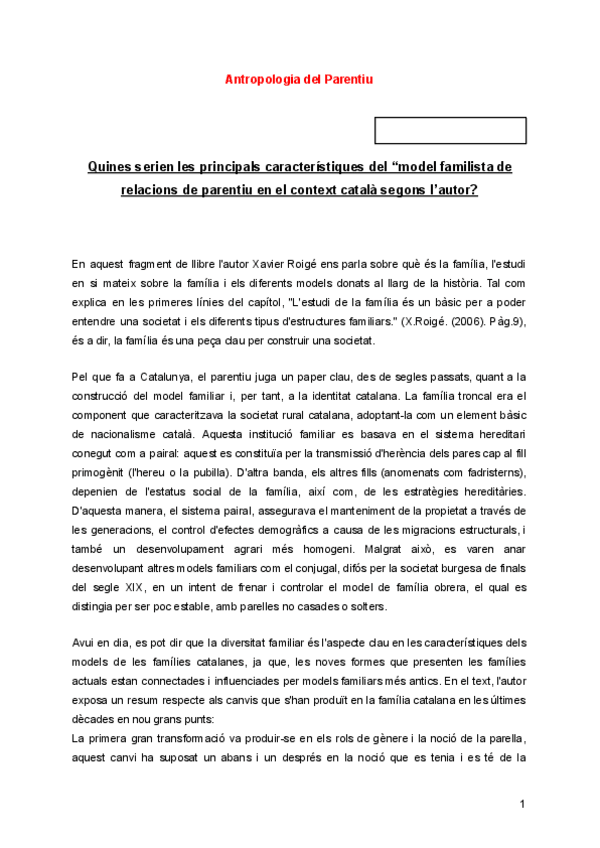 Antropologia del Parentiu

Quines serien les principals característiques del “model familista de relacions de parentiu en el context català segons l’autor?

En aquest fragment de llibre l'autor Xavier Roigé ens parla sobre què és la família, l'estudi en si mateix sobre la família i els diferents models donats al llarg de la història. Tal com explica en les primeres línies del capítol, "L'estudi de la família és un bàsic per a poder entendre una societat i els diferents tipus d'estructures familiars." (X.Roigé. (2006). Pàg.9), és a dir, la família és una peça clau per construir una societat.

Pel que fa a Catalunya, el parentiu juga un paper clau, des de segles passats, quant a la construcció del model familiar i, per tant, a la identitat catalana. La família troncal era el component que caracteritzava la societat rural catalana, adoptant-la com un element bàsic de nacionalisme català. Aquesta institució familiar es basava en el sistema hereditari conegut com a pairal: aquest es constituïa per la transmissió d'herència dels pares cap al fill primogènit (l'hereu o la pubilla). D'altra banda, els altres fills (anomenats com fadristerns), depenien de l'estatus social de la família, així com, de les estratègies hereditàries. D'aquesta manera, el sistema pairal, assegurava el manteniment de la propietat a través de les generacions, el control d'efectes demogràfics a causa de les migracions estructurals, i també un desenvolupament agrari més homogeni. Malgrat això, es varen anar desenvolupant altres models familiars com el conjugal, difós per la societat burgesa de finals del segle XIX, en un intent de frenar i controlar el model de família obrera, el qual es distingia per ser poc estable, amb parelles no casades o solters.

Avui en dia, es pot dir que la diversitat familiar és l'aspecte clau en les característiques dels models de les famílies catalanes, ja que, les noves formes que presenten les famílies actuals estan connectades i influenciades per models familiars més antics. En el text, l'autor exposa un resum respecte als canvis que s'han produït en la família catalana en les últimes dècades en nou grans punts:
La primera gran transformació va produir-se en els rols de gènere i la noció de la parella, aquest canvi ha suposat un abans i un després en la noció que es tenia i es té de la

1